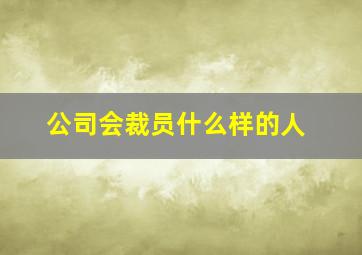 公司会裁员什么样的人